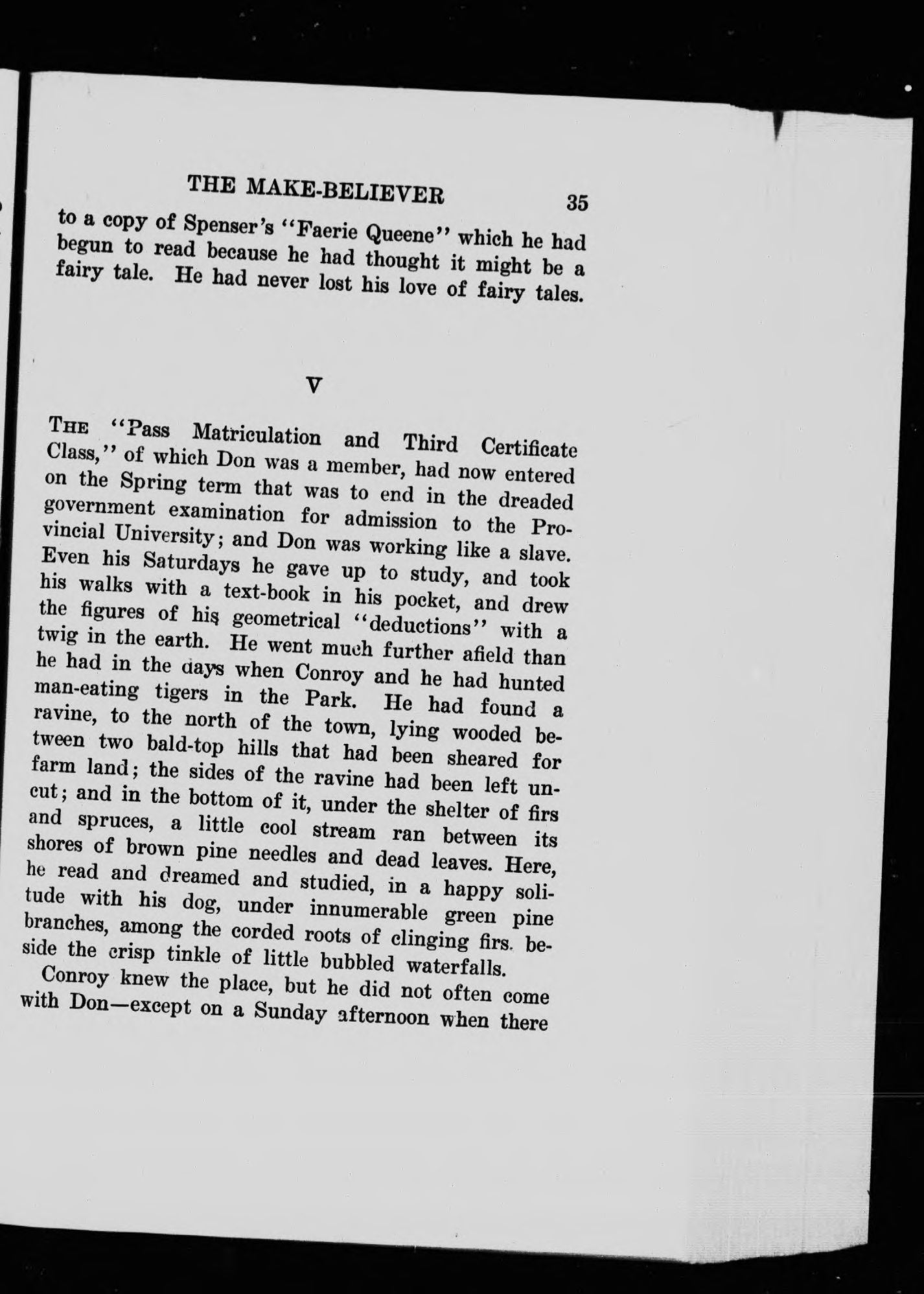 THE MAKE-BELIEVER 35

to a copy of Spenser's "Faerie Queene" which he had begun to read because he had thought it might be a fairy tale. He had never lost his love of fairy tales.

V

THE "Pass Matriculation and Third Certificate Class," of which Don was a member, had now entered on the Spring term that was to end in the dreaded government examination for admission to the Provincial University; and Don was working like a slave. Even his Saturdays he gave up to study, and took his walks with a text-book in his pocket, and drew the figures of his geometrical "deductions" with a twig in the earth. He went much further afield than he had in the days when Conroy and he had hunted man-eating tigers in the Park. He had found a ravine, to the north of the town, lying wooded between two bald-top hills that had been sheared for farm land; the sides of the ravine had been left uncut; and in the bottom of it, under the shelter of firs and spruces, a little cool stream ran between its shores of brown pine needles and dead leaves. Here, he read and dreamed and studied, in a happy solitude with his dog, under innumerable green pine branches, among the corded roots of clinging firs. beside the crisp tinkle of little bubbled waterfalls.

Conroy knew the place, but he did not often come with Don—except on a Sunday afternoon when there